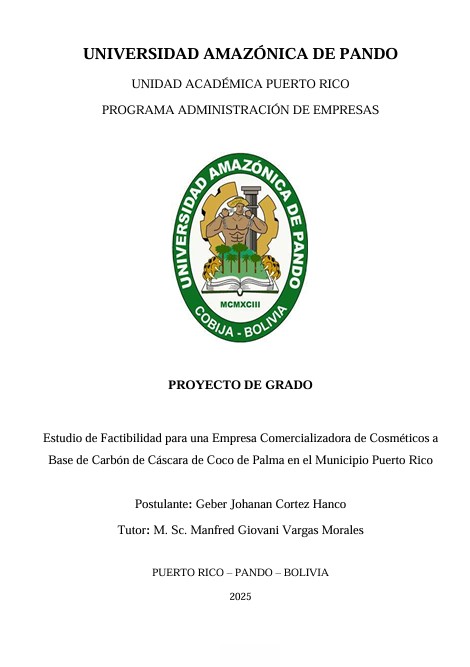 UNIVERSIDAD AMAZÓNICA DE PANDO

UNIDAD ACADÉMICA PUERTO RICO

PROGRAMA ADMINISTRACIÓN DE EMPRESAS

UNIVERSIDAD AMAZÓNICA DE PANDO
MCMXCIII
COBIJA - BOLIVIA

PROYECTO DE GRADO

Estudio de Factibilidad para una Empresa Comercializadora de Cosméticos a Base de Carbón de Cáscara de Coco de Palma en el Municipio Puerto Rico

Postulante: Geber Johanan Cortez Hanco

Tutor: M. Sc. Manfred Giovani Vargas Morales

PUERTO RICO – PANDO – BOLIVIA

2025